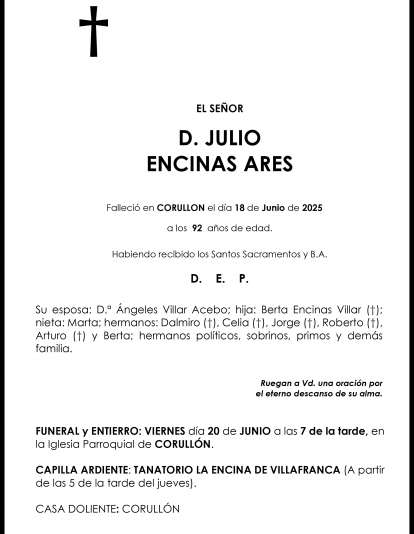 EL SEÑOR

D. JULIO
ENCINAS ARES

Falleció en CORULLON el día 18 de Junio de 2025

a los 92 años de edad.

Habiendo recibido los Santos Sacramentos y B.A.

D. E. P.

Su esposa: D.ª Ángeles Villar Acebo; hija: Berta Encinas Villar (†); nieta: Marta; hermanos: Dalmiro (†), Celia (†), Jorge (†), Roberto (†), Arturo (†) y Berta; hermanos políticos, sobrinos, primos y demás familia.

Ruegan a Vd. una oración por
el eterno descanso de su alma.

FUNERAL y ENTIERRO: VIERNES día 20 de JUNIO a las 7 de la tarde, en la Iglesia Parroquial de CORULLÓN.

CAPILLA ARDIENTE: TANATORIO LA ENCINA DE VILLAFRANCA (A partir de las 5 de la tarde del jueves).

CASA DOLIENTE: CORULLÓN